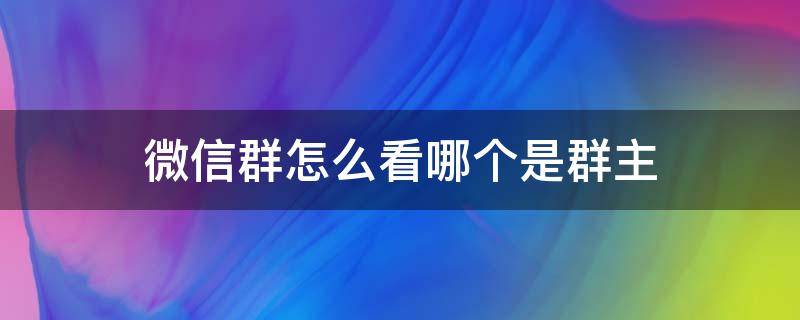 微信群怎么看哪个是群主